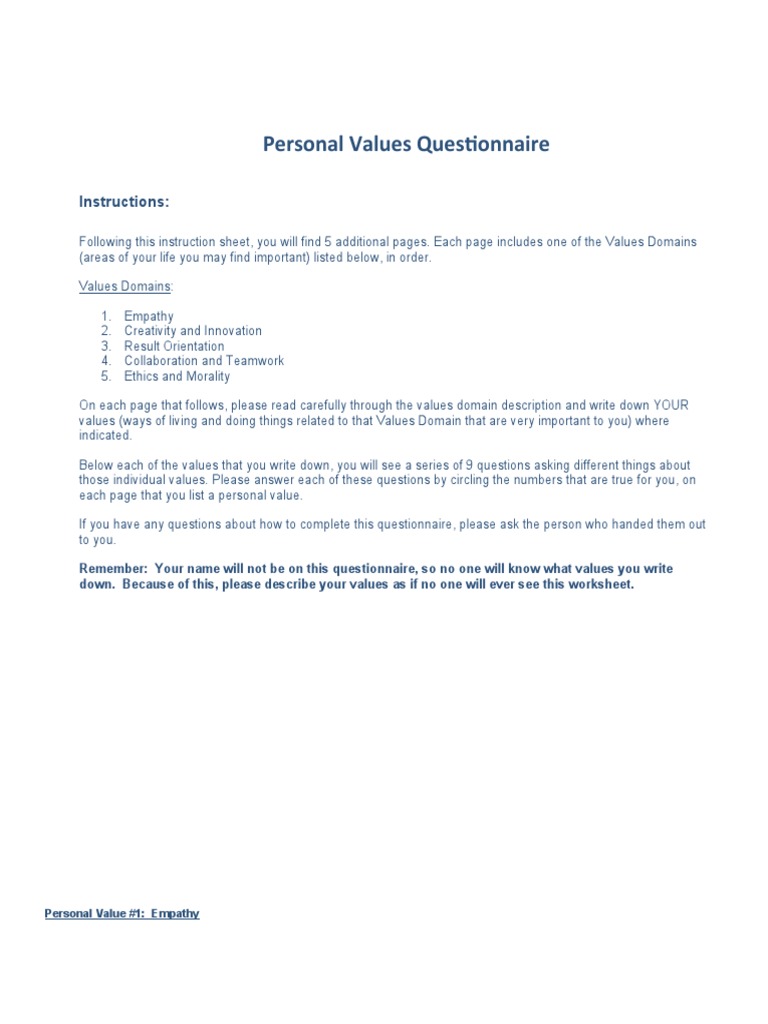 Personal Values Questionnaire

Instructions:

Following this instruction sheet, you will find 5 additional pages. Each page includes one of the Values Domains (areas of your life you may find important) listed below, in order.

Values Domains:

1. Empathy
2. Creativity and Innovation
3. Result Orientation
4. Collaboration and Teamwork
5. Ethics and Morality

On each page that follows, please read carefully through the values domain description and write down YOUR values (ways of living and doing things related to that Values Domain that are very important to you) where indicated.

Below each of the values that you write down, you will see a series of 9 questions asking different things about those individual values. Please answer each of these questions by circling the numbers that are true for you, on each page that you list a personal value.

If you have any questions about how to complete this questionnaire, please ask the person who handed them out to you.

Remember: Your name will not be on this questionnaire, so no one will know what values you write down. Because of this, please describe your values as if no one will ever see this worksheet.

Personal Value #1: Empathy